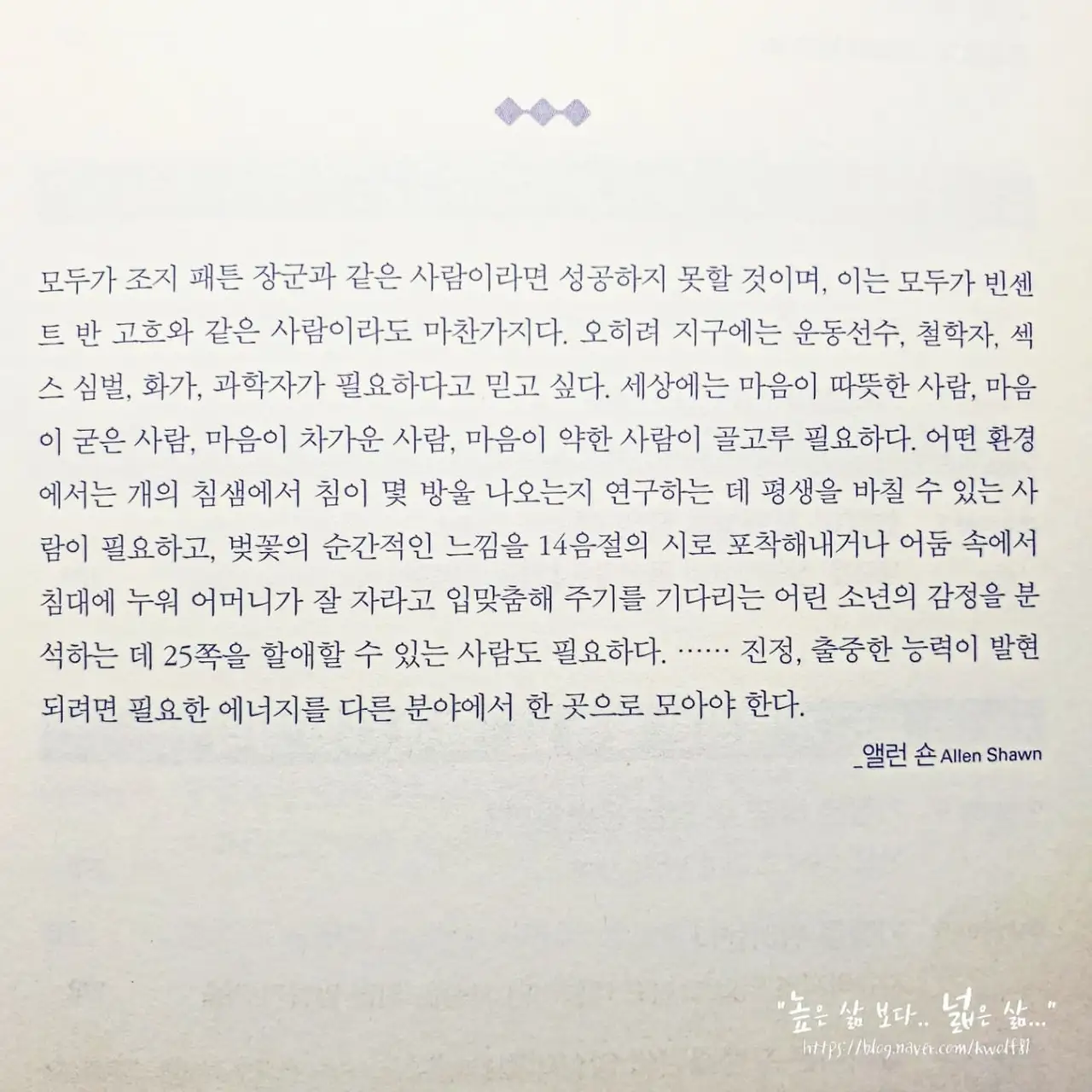 모두가 조지 패튼 장군과 같은 사람이라면 성공하지 못할 것이며, 이는 모두가 빈센트 반 고흐와 같은 사람이라도 마찬가지다. 오히려 지구에는 운동선수, 철학자, 섹스 심벌, 화가, 과학자가 필요하다고 믿고 싶다. 세상에는 마음이 따뜻한 사람, 마음이 굳은 사람, 마음이 차가운 사람, 마음이 약한 사람이 골고루 필요하다. 어떤 환경에서는 개의 침샘에서 침이 몇 방울 나오는지 연구하는 데 평생을 바칠 수 있는 사람이 필요하고, 벚꽃의 순간적인 느낌을 14음절의 시로 포착해내거나 어둠 속에서 침대에 누워 어머니가 잘 자라고 입맞춤해 주기를 기다리는 어린 소년의 감정을 분석하는 데 25쪽을 할애할 수 있는 사람도 필요하다. …… 진정, 출중한 능력이 발현되려면 필요한 에너지를 다른 분야에서 한 곳으로 모아야 한다.

_앨런 숀 Allen Shawn

"높은 삶 보다.. 넓은 삶..."
https://blog.naver.com/kwolf81